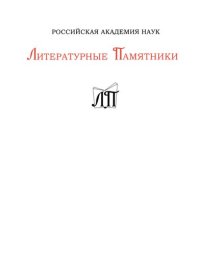 РОССИЙСКАЯ АКАДЕМИЯ НАУК

Литературные Памятники

ЛП